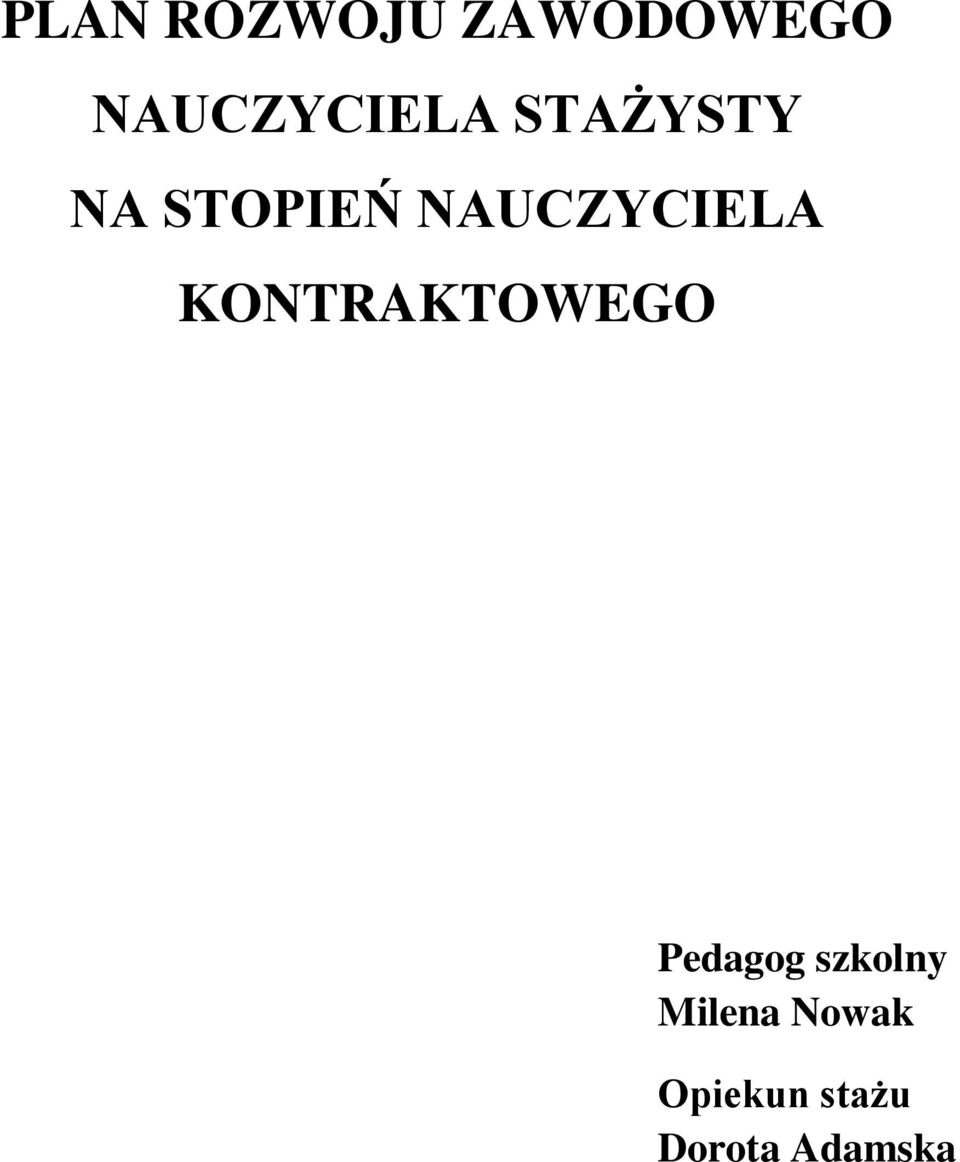 PLAN ROZWOJU ZAWODOWEGO NAUCZYCIELA STAŻYSTY NA STOPIEŃ NAUCZYCIELA KONTRAKTOWEGO

Pedagog szkolny
Milena Nowak

Opiekun stażu
Dorota Adamska